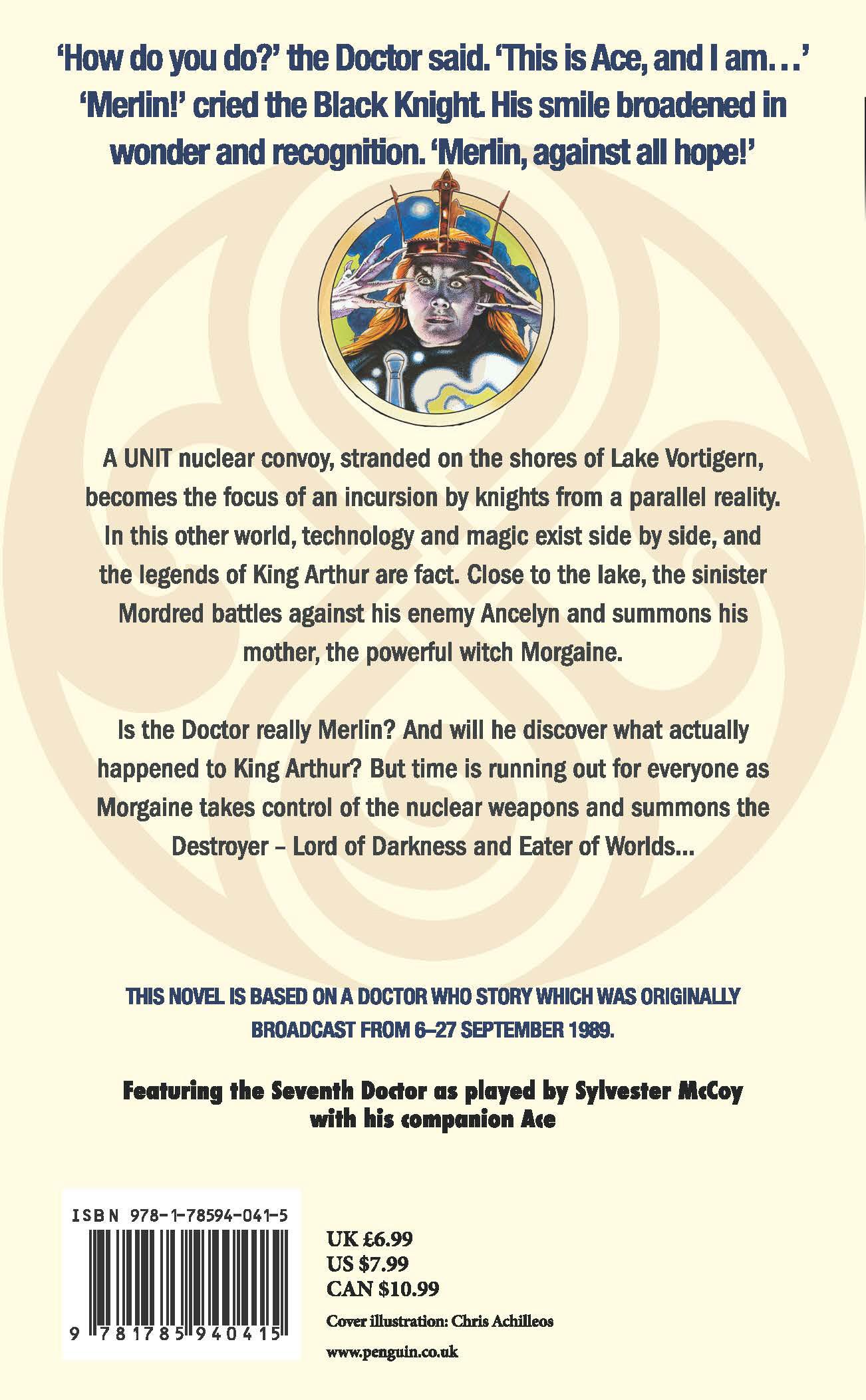 'How do you do?' the Doctor said. 'This is Ace, and I am…' 'Merlin!' cried the Black Knight. His smile broadened in wonder and recognition. 'Merlin, against all hope!'

A UNIT nuclear convoy, stranded on the shores of Lake Vortigern, becomes the focus of an incursion by knights from a parallel reality. In this other world, technology and magic exist side by side, and the legends of King Arthur are fact. Close to the lake, the sinister Mordred battles against his enemy Ancelyn and summons his mother, the powerful witch Morgaine.

Is the Doctor really Merlin? And will he discover what actually happened to King Arthur? But time is running out for everyone as Morgaine takes control of the nuclear weapons and summons the Destroyer – Lord of Darkness and Eater of Worlds...

THIS NOVEL IS BASED ON A DOCTOR WHO STORY WHICH WAS ORIGINALLY BROADCAST FROM 6–27 SEPTEMBER 1989.

Featuring the Seventh Doctor as played by Sylvester McCoy
with his companion Ace

ISBN 978-1-78594-041-5

9 781785 940415

UK £6.99
US $7.99
CAN $10.99

Cover illustration: Chris Achilleos

www.penguin.co.uk